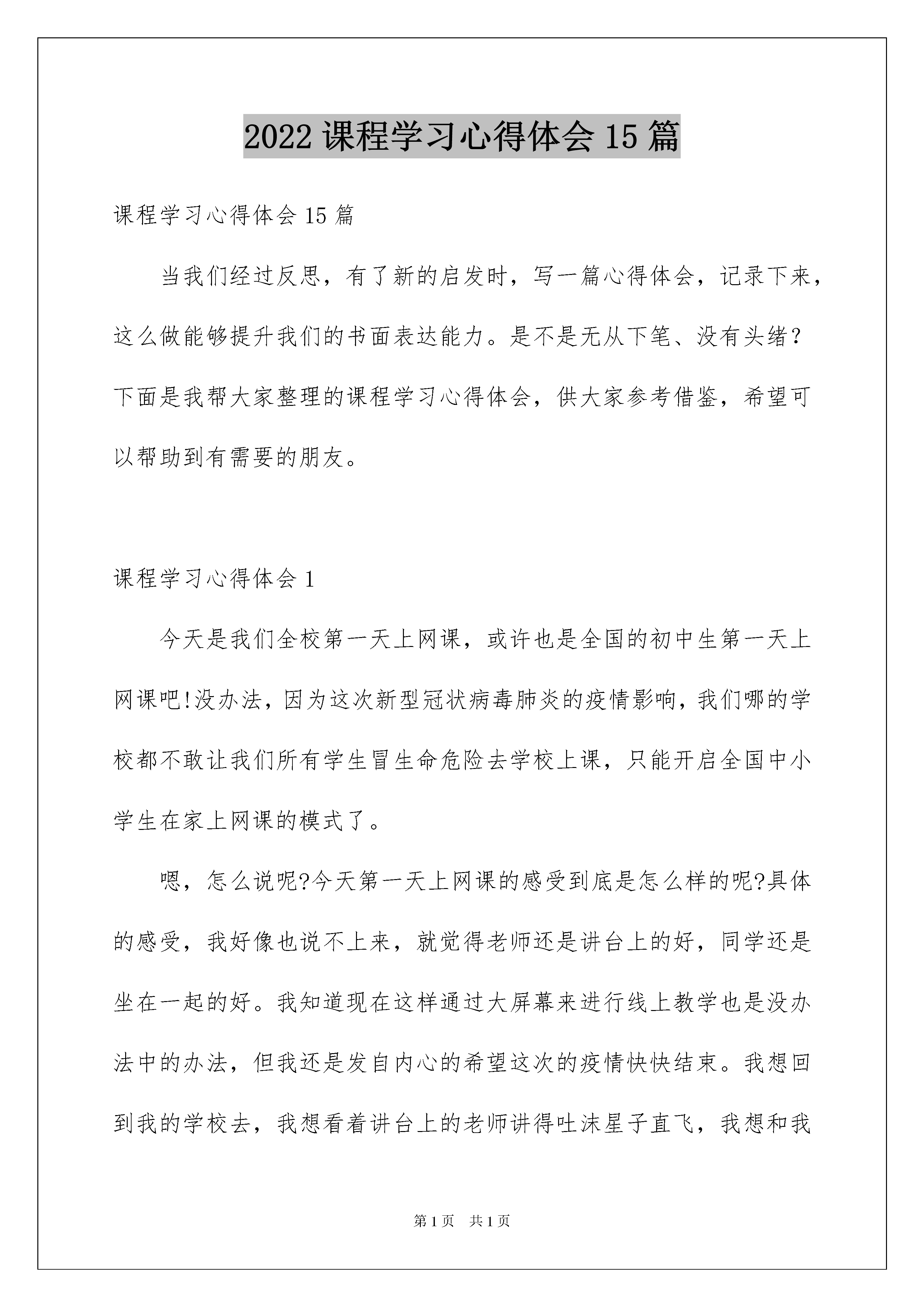 2022 课程学习心得体会 15 篇

课程学习心得体会 15 篇

当我们经过反思，有了新的启发时，写一篇心得体会，记录下来，这么做能够提升我们的书面表达能力。是不是无从下笔、没有头绪？下面是我帮大家整理的课程学习心得体会，供大家参考借鉴，希望可以帮助到有需要的朋友。

课程学习心得体会 1

今天是我们全校第一天上网课，或许也是全国的初中生第一天上网课吧!没办法，因为这次新型冠状病毒肺炎的疫情影响，我们哪的学校都不敢让我们所有学生冒生命危险去学校上课，只能开启全国中小学生在家上网课的模式了。

嗯，怎么说呢?今天第一天上网课的感受到底是怎么样的呢?具体的感受，我好像也说不上来，就觉得老师还是讲台上的好，同学还是坐在一起的好。我知道现在这样通过大屏幕来进行线上教学也是没办法中的办法，但我还是发自内心的希望这次的疫情快快结束。我想回到我的学校去，我想看着讲台上的老师讲得吐沫星子直飞，我想和我

第 1 页　共 1 页